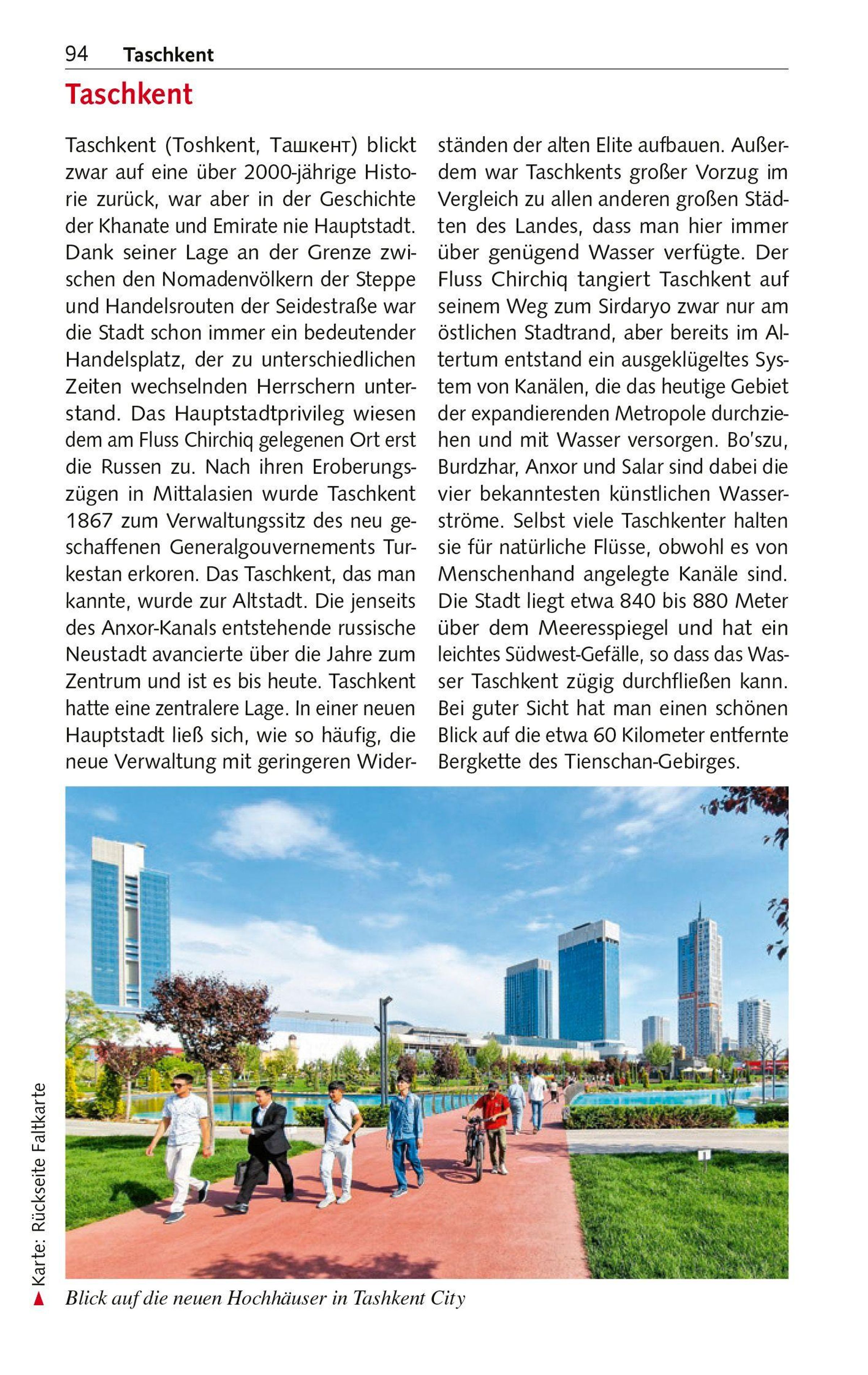 94 Taschkent

Taschkent

Taschkent (Toshkent, Ташкент) blickt zwar auf eine über 2000-jährige Historie zurück, war aber in der Geschichte der Khanate und Emirate nie Hauptstadt. Dank seiner Lage an der Grenze zwischen den Nomadenvölkern der Steppe und Handelsrouten der Seidestraße war die Stadt schon immer ein bedeutender Handelsplatz, der zu unterschiedlichen Zeiten wechselnden Herrschern unterstand. Das Hauptstadtprivileg wiesen dem am Fluss Chirchiq gelegenen Ort erst die Russen zu. Nach ihren Eroberungszügen in Mittalasien wurde Taschkent 1867 zum Verwaltungssitz des neu geschaffenen Generalgouvernements Turkestan erkoren. Das Taschkent, das man kannte, wurde zur Altstadt. Die jenseits des Anxor-Kanals entstehende russische Neustadt avancierte über die Jahre zum Zentrum und ist es bis heute. Taschkent hatte eine zentralere Lage. In einer neuen Hauptstadt ließ sich, wie so häufig, die neue Verwaltung mit geringeren Widerständen der alten Elite aufbauen. Außerdem war Taschkents großer Vorzug im Vergleich zu allen anderen großen Städten des Landes, dass man hier immer über genügend Wasser verfügte. Der Fluss Chirchiq tangiert Taschkent auf seinem Weg zum Sirdaryo zwar nur am östlichen Stadtrand, aber bereits im Altertum entstand ein ausgeklügeltes System von Kanälen, die das heutige Gebiet der expandierenden Metropole durchziehen und mit Wasser versorgen. Bo'szu, Burdzhar, Anxor und Salar sind dabei die vier bekanntesten künstlichen Wasserströme. Selbst viele Taschkenter halten sie für natürliche Flüsse, obwohl es von Menschenhand angelegte Kanäle sind. Die Stadt liegt etwa 840 bis 880 Meter über dem Meeresspiegel und hat ein leichtes Südwest-Gefälle, so dass das Wasser Taschkent zügig durchfließen kann. Bei guter Sicht hat man einen schönen Blick auf die etwa 60 Kilometer entfernte Bergkette des Tienschan-Gebirges.

Karte: Rückseite Faltkarte

Blick auf die neuen Hochhäuser in Tashkent City